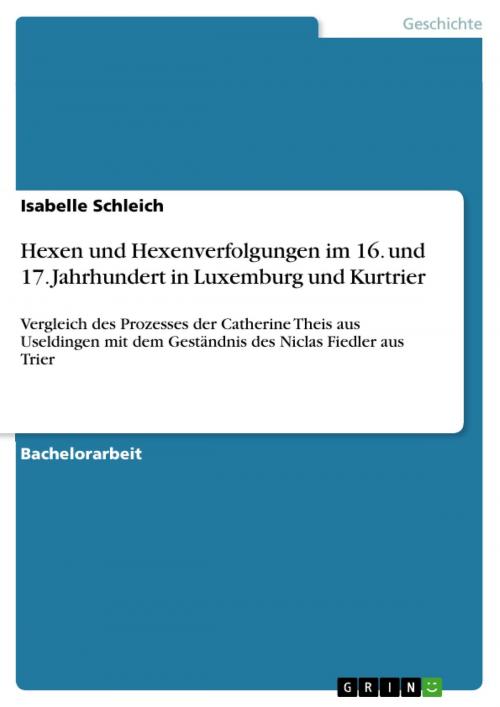 Geschichte

Isabelle Schleich

Hexen und Hexenverfolgungen im 16. und 17. Jahrhundert in Luxemburg und Kurtrier

Vergleich des Prozesses der Catherine Theis aus Useldingen mit dem Geständnis des Niclas Fiedler aus Trier

Bachelorarbeit

GRIN